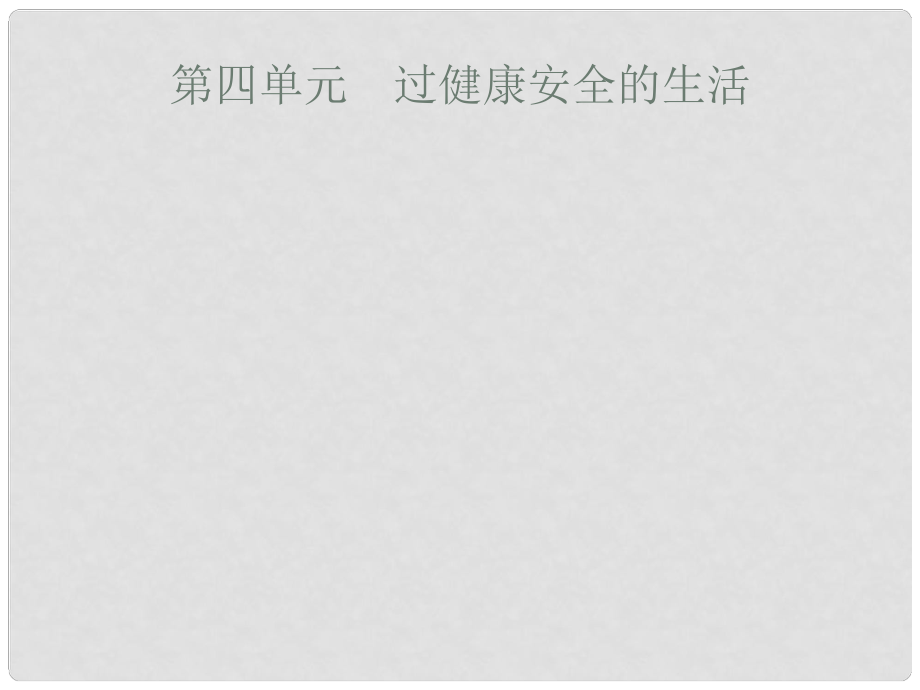 第四单元　过健康安全的生活